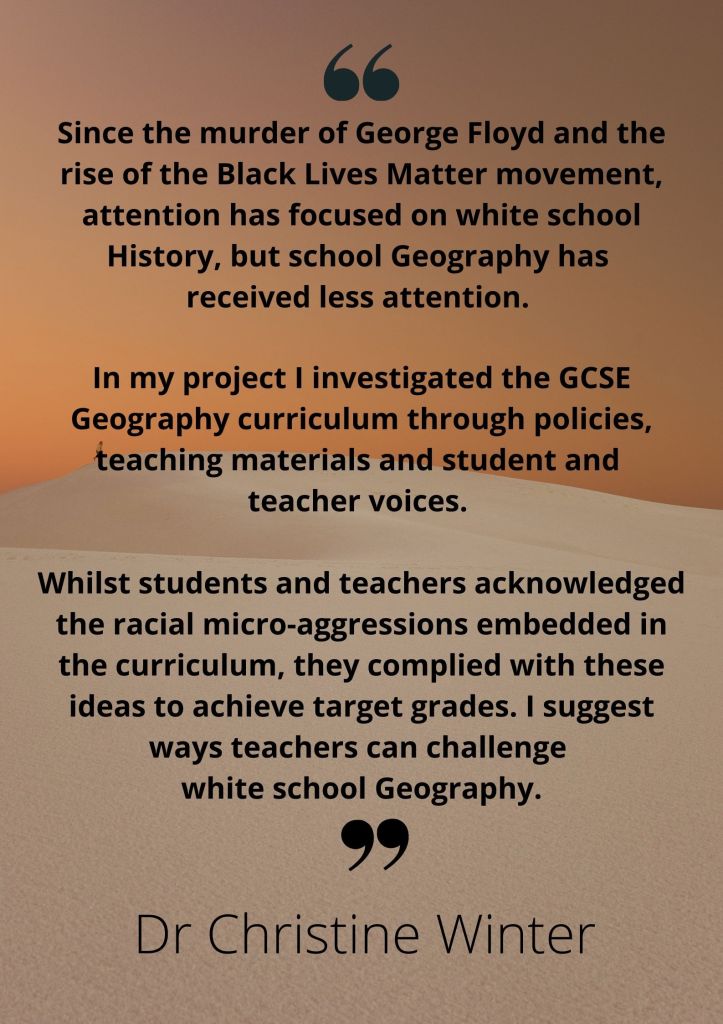 Since the murder of George Floyd and the rise of the Black Lives Matter movement, attention has focused on white school History, but school Geography has received less attention.

In my project I investigated the GCSE Geography curriculum through policies, teaching materials and student and teacher voices.

Whilst students and teachers acknowledged the racial micro-aggressions embedded in the curriculum, they complied with these ideas to achieve target grades. I suggest ways teachers can challenge white school Geography.

Dr Christine Winter